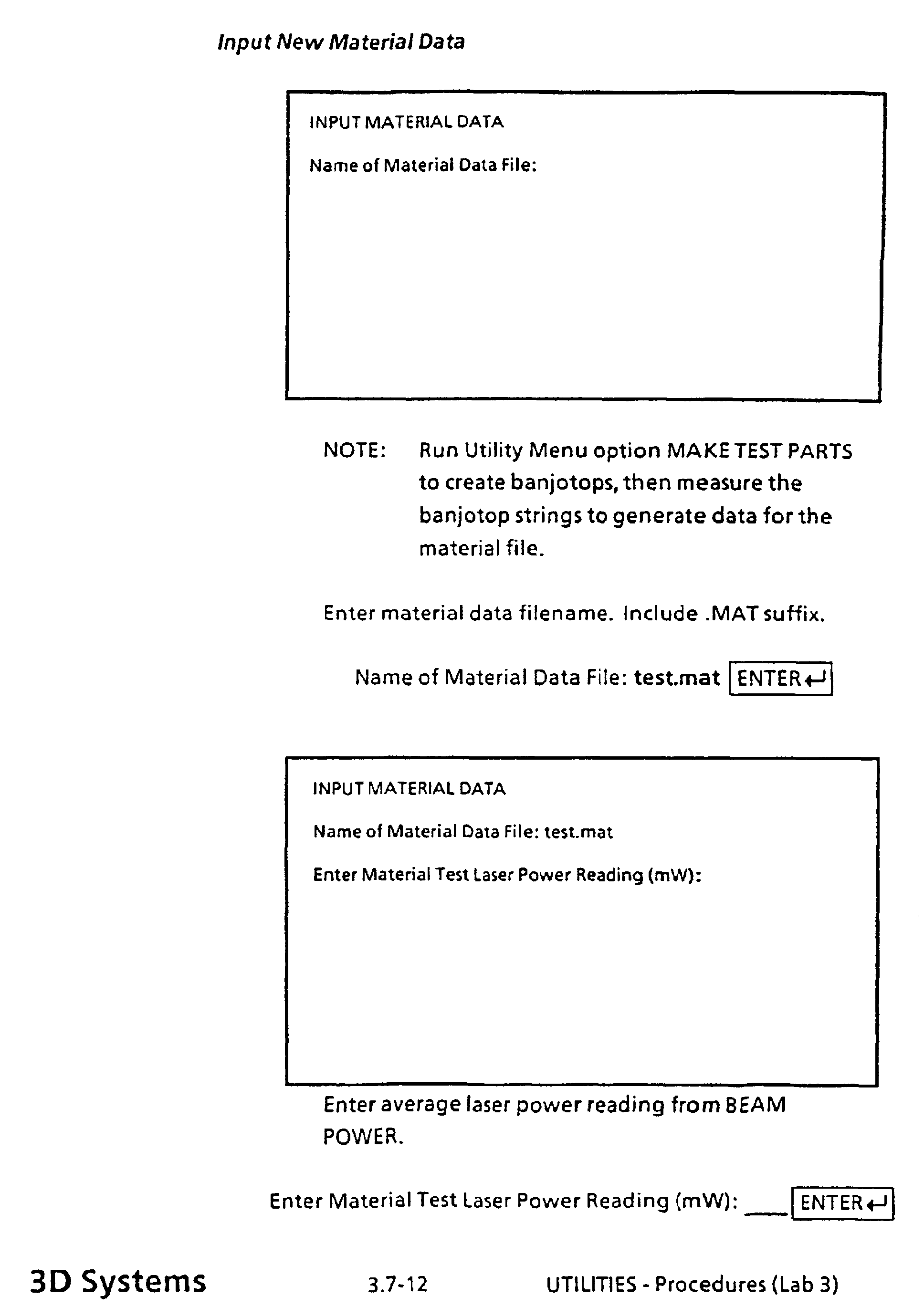 Input New Material Data

INPUT MATERIAL DATA

Name of Material Data File:

NOTE: Run Utility Menu option MAKE TEST PARTS to create banjotops, then measure the banjotop strings to generate data for the material file.

Enter material data filename. Include .MAT suffix.

Name of Material Data File: test.mat ENTER↵

INPUT MATERIAL DATA

Name of Material Data File: test.mat

Enter Material Test Laser Power Reading (mW):

Enter average laser power reading from BEAM POWER.

Enter Material Test Laser Power Reading (mW): ____ ENTER↵

3D Systems 3.7-12 UTILITIES - Procedures (Lab 3)